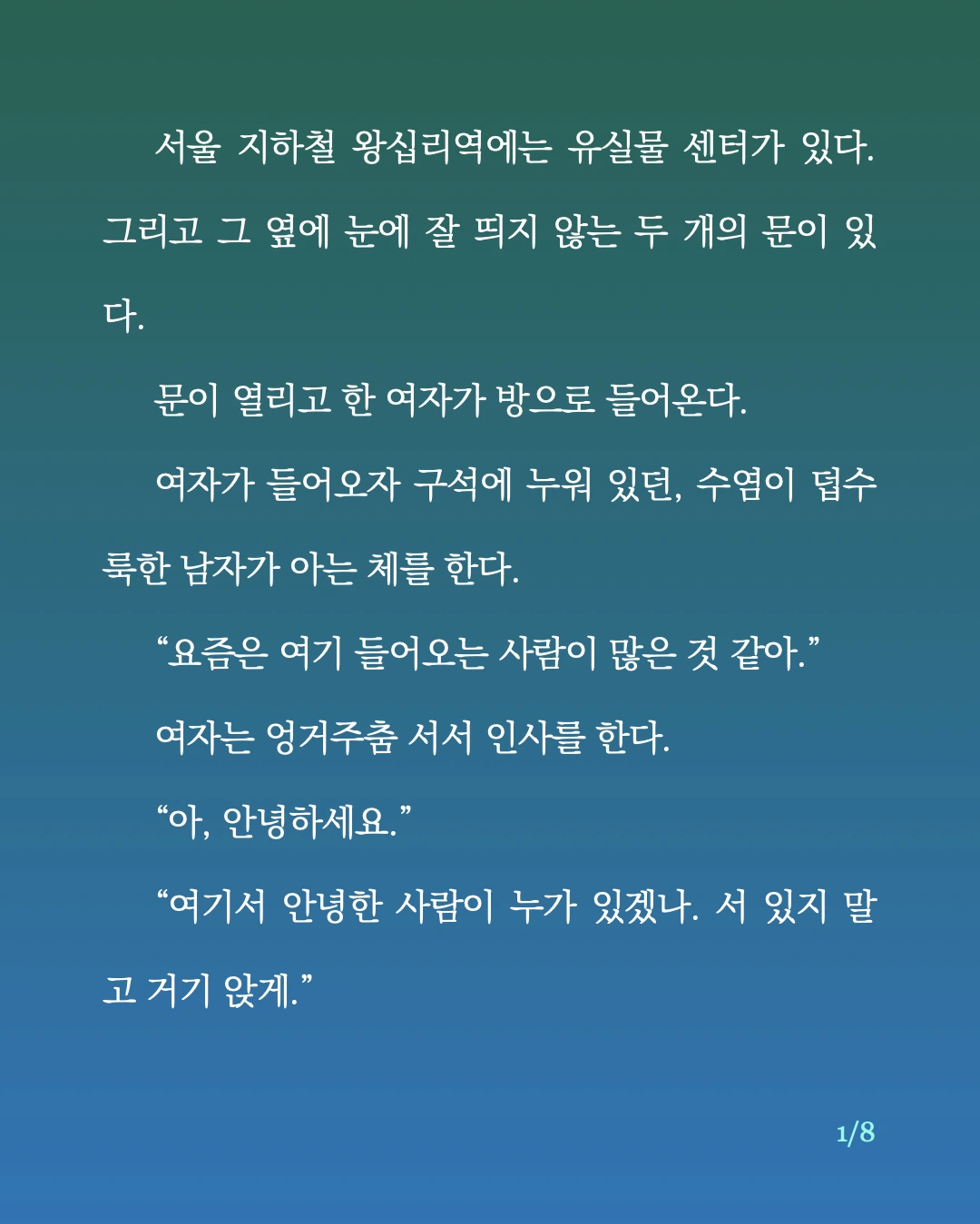 서울 지하철 왕십리역에는 유실물 센터가 있다. 그리고 그 옆에 눈에 잘 띄지 않는 두 개의 문이 있다.

문이 열리고 한 여자가 방으로 들어온다.

여자가 들어오자 구석에 누워 있던, 수염이 덥수룩한 남자가 아는 체를 한다.

“요즘은 여기 들어오는 사람이 많은 것 같아.”

여자는 엉거주춤 서서 인사를 한다.

“아, 안녕하세요.”

“여기서 안녕한 사람이 누가 있겠나. 서 있지 말고 거기 앉게.”

1/8